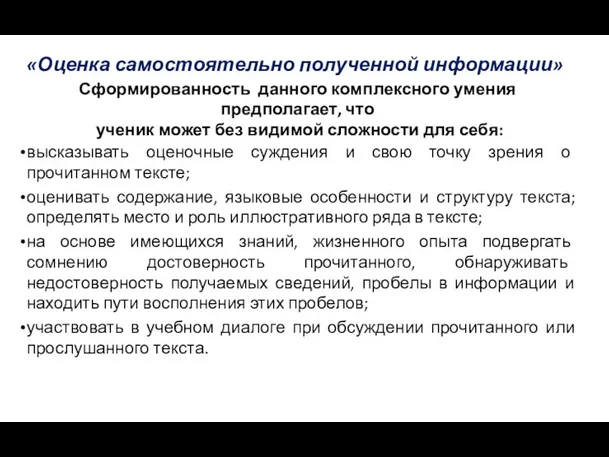 «Оценка самостоятельно полученной информации»

Сформированность данного комплексного умения предполагает, что ученик может без видимой сложности для себя:

•высказывать оценочные суждения и свою точку зрения о прочитанном тексте;

•оценивать содержание, языковые особенности и структуру текста; определять место и роль иллюстративного ряда в тексте;

•на основе имеющихся знаний, жизненного опыта подвергать сомнению достоверность прочитанного, обнаруживать недостоверность получаемых сведений, пробелы в информации и находить пути восполнения этих пробелов;

•участвовать в учебном диалоге при обсуждении прочитанного или прослушанного текста.